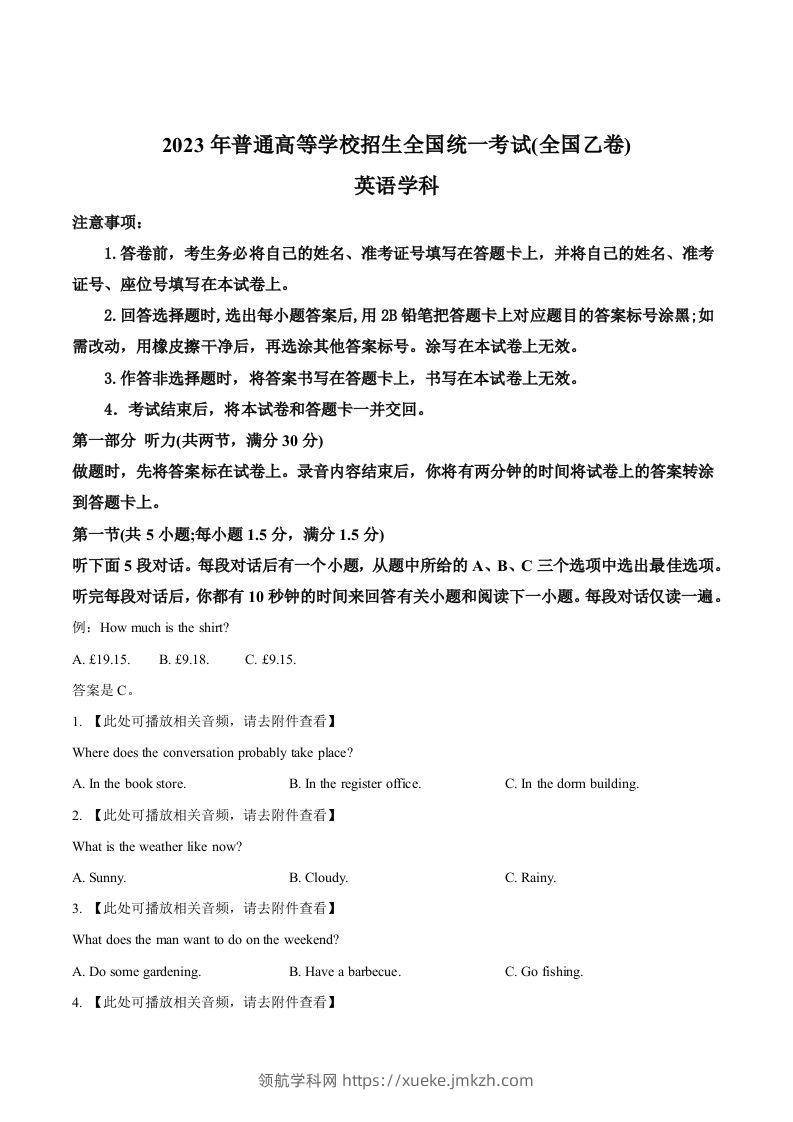 2023 年普通高等学校招生全国统一考试(全国乙卷)

英语学科

注意事项：

1.答卷前，考生务必将自己的姓名、准考证号填写在答题卡上，并将自己的姓名、准考证号、座位号填写在本试卷上。

2.回答选择题时,选出每小题答案后,用 2B 铅笔把答题卡上对应题目的答案标号涂黑;如需改动，用橡皮擦干净后，再选涂其他答案标号。涂写在本试卷上无效。

3.作答非选择题时，将答案书写在答题卡上，书写在本试卷上无效。

4．考试结束后，将本试卷和答题卡一并交回。

第一部分 听力(共两节，满分 30 分)

做题时，先将答案标在试卷上。录音内容结束后，你将有两分钟的时间将试卷上的答案转涂到答题卡上。

第一节(共 5 小题;每小题 1.5 分，满分 1.5 分)

听下面 5 段对话。每段对话后有一个小题，从题中所给的 A、B、C 三个选项中选出最佳选项。听完每段对话后，你都有 10 秒钟的时间来回答有关小题和阅读下一小题。每段对话仅读一遍。

例：How much is the shirt?

A. £19.15. B. £9.18. C. £9.15.

答案是 C。

1. 【此处可播放相关音频，请去附件查看】

Where does the conversation probably take place?

A. In the book store. B. In the register office. C. In the dorm building.

2. 【此处可播放相关音频，请去附件查看】

What is the weather like now?

A. Sunny. B. Cloudy. C. Rainy.

3. 【此处可播放相关音频，请去附件查看】

What does the man want to do on the weekend?

A. Do some gardening. B. Have a barbecue. C. Go fishing.

4. 【此处可播放相关音频，请去附件查看】

领航学科网 https://xueke.jmkzh.com